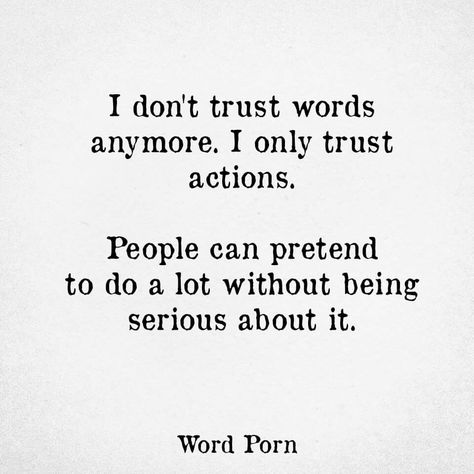 I don't trust words anymore. I only trust actions.

People can pretend to do a lot without being serious about it.

Word Porn